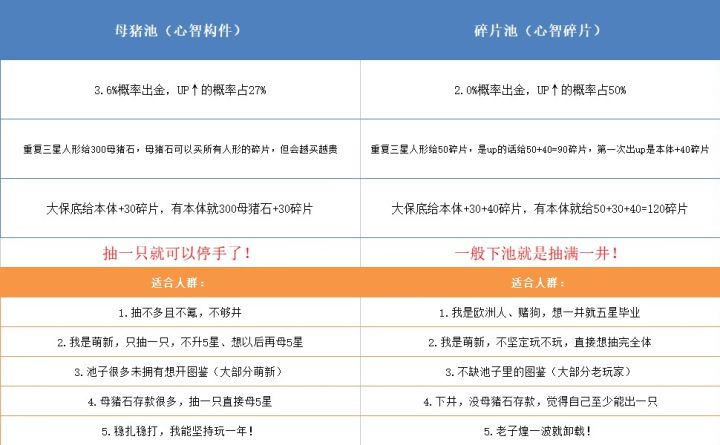 | 母猪池（心智构件） | 碎片池（心智碎片） |
|---|---|
| 3.6%概率出金，UP↑的概率占27% | 2.0%概率出金，UP↑的概率占50% |
| 重复三星人形给300母猪石，母猪石可以买所有人形的碎片，但会越买越贵 | 重复三星人形给50碎片，是up的话给50+40=90碎片，第一次出up是本体+40碎片 |
| 大保底给本体+30碎片，有本体就300母猪石+30碎片 | 大保底给本体+30+40碎片，有本体就给50+30+40=120碎片 |
| 抽一只就可以停手了！ | 一般下池就是抽满一井！ |
| 适合人群： | 适合人群： |
| 1.抽不多且不氪，不够井 | 1.我是欧洲人、赌狗，想一井就五星毕业 |
| 2.我是萌新，只抽一只，不升5星、想以后再母5星 | 2.我是萌新，不坚定玩不玩，直接想抽完全体 |
| 3.池子很多未拥有想开图鉴（大部分萌新） | 3.不缺池子里的图鉴（大部分老玩家） |
| 4.母猪石存款很多，抽一只直接母5星 | 4.下井，没母猪石存款，觉得自己至少能出一只 |
| 5.稳扎稳打，我能坚持玩一年！ | 5.老子煌一波就卸载！ |